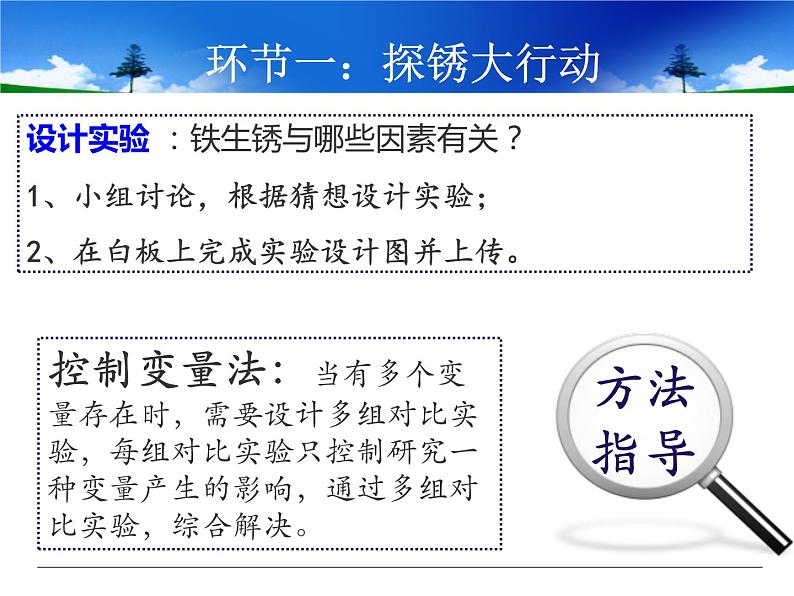 环节一：探锈大行动

设计实验：铁生锈与哪些因素有关？

1、小组讨论，根据猜想设计实验；

2、在白板上完成实验设计图并上传。

控制变量法：当有多个变量存在时，需要设计多组对比实验，每组对比实验只控制研究一种变量产生的影响，通过多组对比实验，综合解决。

方法指导